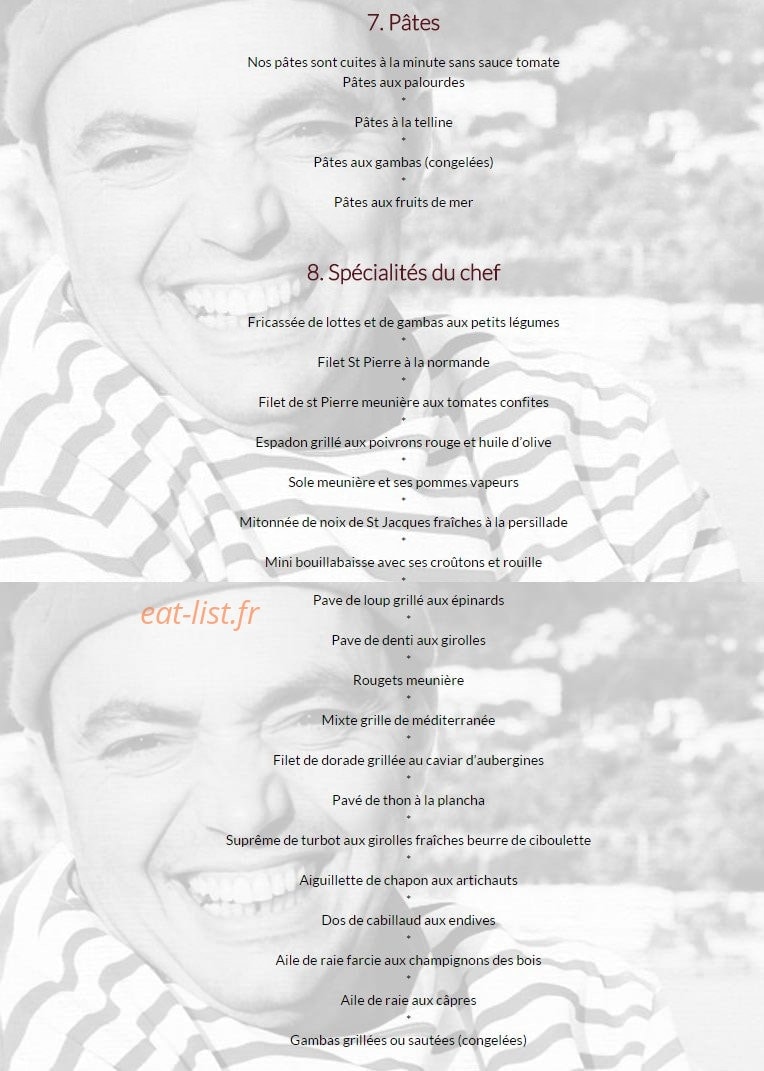 7. Pâtes

Nos pâtes sont cuites à la minute sans sauce tomate
Pâtes aux palourdes
*
Pâtes à la telline
*
Pâtes aux gambas (congelées)
*
Pâtes aux fruits de mer

8. Spécialités du chef

Fricassée de lottes et de gambas aux petits légumes
*
Filet St Pierre à la normande
*
Filet de st Pierre meunière aux tomates confites
*
Espadon grillé aux poivrons rouge et huile d'olive
*
Sole meunière et ses pommes vapeurs
*
Mitonnée de noix de St Jacques fraîches à la persillade
*
Mini bouillabaisse avec ses croûtons et rouille
*
eat-list.fr
Pave de loup grillé aux épinards
*
Pave de denti aux girolles
*
Rougets meunière
*
Mixte grille de méditerranée
*
Filet de dorade grillée au caviar d'aubergines
*
Pavé de thon à la plancha
*
Suprême de turbot aux girolles fraîches beurre de ciboulette
*
Aiguillette de chapon aux artichauts
*
Dos de cabillaud aux endives
*
Aile de raie farcie aux champignons des bois
*
Aile de raie aux câpres
*
Gambas grillées ou sautées (congelées)